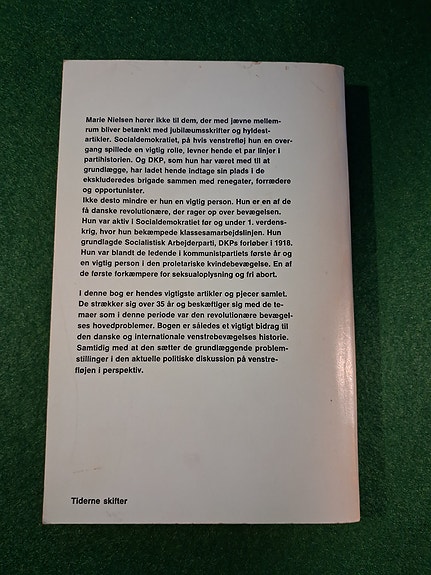 Marie Nielsen hører ikke til dem, der med jævne mellemrum bliver betænkt med jubilæumsskrifter og hyldestartikler. Socialdemokratiet, på hvis venstrefløj hun en overgang spillede en vigtig rolle, levner hende et par linjer i partihistorien. Og DKP, som hun har været med til at grundlægge, har ladet hende indtage sin plads i de ekskluderedes brigade sammen med renegater, forrædere og opportunister.
Ikke desto mindre er hun en vigtig person. Hun er en af de få danske revolutionære, der rager op over bevægelsen. Hun var aktiv i Socialdemokratiet før og under 1. verdenskrig, hvor hun bekæmpede klassesamarbejdslinjen. Hun grundlagde Socialistisk Arbejderparti, DKPs forløber i 1918. Hun var blandt de ledende i kommunistpartiets første år og en vigtig person i den proletariske kvindebevægelse. En af de første forkæmpere for seksualoplysning og fri abort.

I denne bog er hendes vigtigste artikler og pjecer samlet. De strækker sig over 35 år og beskæftiger sig med de temaer som i denne periode var den revolutionære bevægelses hovedproblemer. Bogen er således et vigtigt bidrag til den danske og internationale venstrebevægelses historie. Samtidig med at den sætter de grundlæggende problemstillinger i den aktuelle politiske diskussion på venstrefløjen i perspektiv.

Tiderne skifter